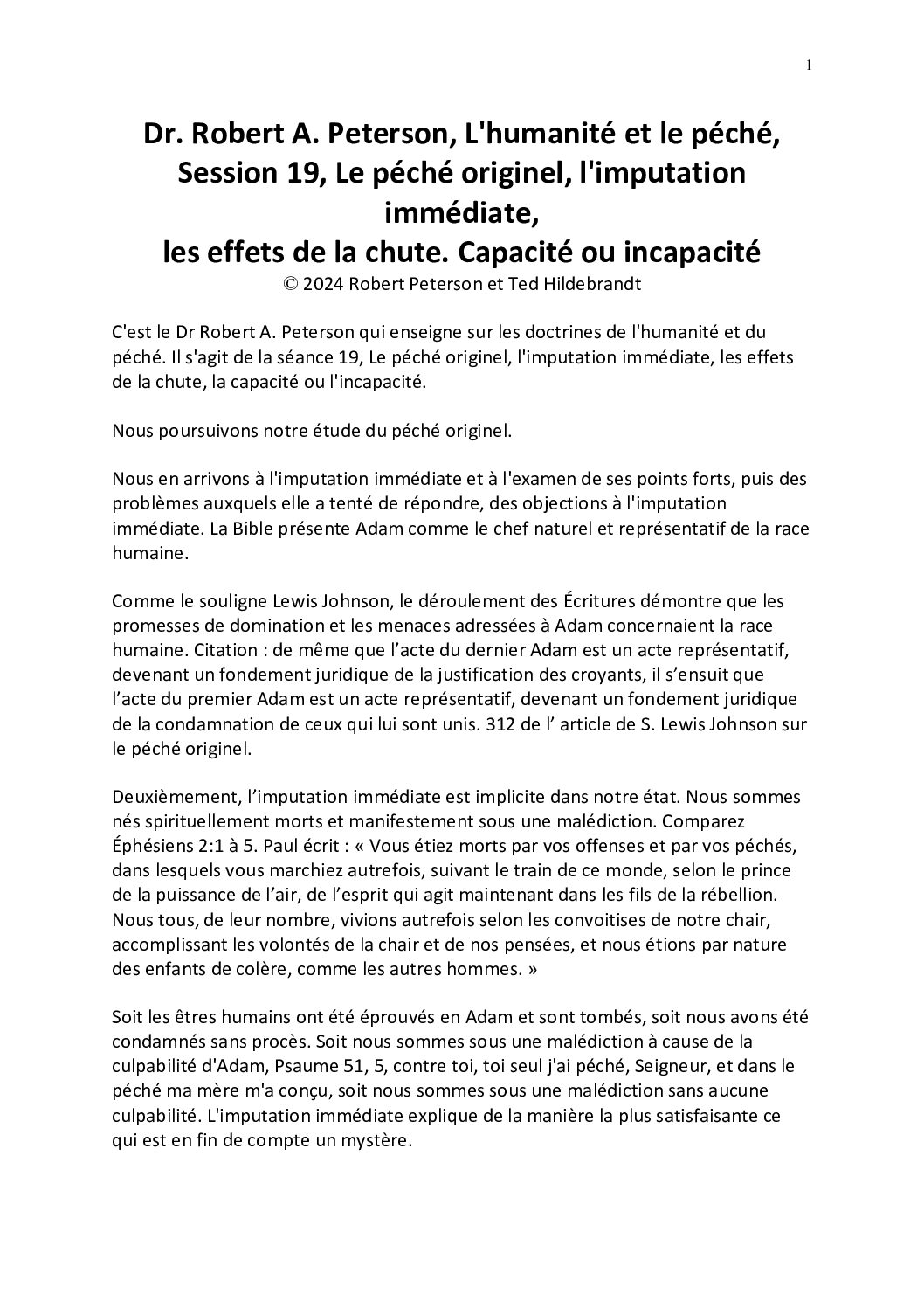 1

Dr. Robert A. Peterson, L'humanité et le péché, Session 19, Le péché originel, l'imputation immédiate,
les effets de la chute. Capacité ou incapacité
© 2024 Robert Peterson et Ted Hildebrandt

C'est le Dr Robert A. Peterson qui enseigne sur les doctrines de l'humanité et du péché. Il s'agit de la séance 19, Le péché originel, l'imputation immédiate, les effets de la chute, la capacité ou l'incapacité.

Nous poursuivons notre étude du péché originel.

Nous en arrivons à l'imputation immédiate et à l'examen de ses points forts, puis des problèmes auxquels elle a tenté de répondre, des objections à l'imputation immédiate. La Bible présente Adam comme le chef naturel et représentatif de la race humaine.

Comme le souligne Lewis Johnson, le déroulement des Écritures démontre que les promesses de domination et les menaces adressées à Adam concernaient la race humaine. Citation : de même que l'acte du dernier Adam est un acte représentatif, devenant un fondement juridique de la justification des croyants, il s'ensuit que l'acte du premier Adam est un acte représentatif, devenant un fondement juridique de la condamnation de ceux qui lui sont unis. 312 de l' article de S. Lewis Johnson sur le péché originel.

Deuxièmement, l'imputation immédiate est implicite dans notre état. Nous sommes nés spirituellement morts et manifestement sous une malédiction. Comparez Éphésiens 2:1 à 5. Paul écrit : « Vous étiez morts par vos offenses et par vos péchés, dans lesquels vous marchiez autrefois, suivant le train de ce monde, selon le prince de la puissance de l'air, de l'esprit qui agit maintenant dans les fils de la rébellion. Nous tous, de leur nombre, vivions autrefois selon les convoitises de notre chair, accomplissant les volontés de la chair et de nos pensées, et nous étions par nature des enfants de colère, comme les autres hommes. »

Soit les êtres humains ont été éprouvés en Adam et sont tombés, soit nous avons été condamnés sans procès. Soit nous sommes sous une malédiction à cause de la culpabilité d'Adam, Psaume 51, 5, contre toi, toi seul j'ai péché, Seigneur, et dans le péché ma mère m'a conçu, soit nous sommes sous une malédiction sans aucune culpabilité. L'imputation immédiate explique de la manière la plus satisfaisante ce qui est en fin de compte un mystère.